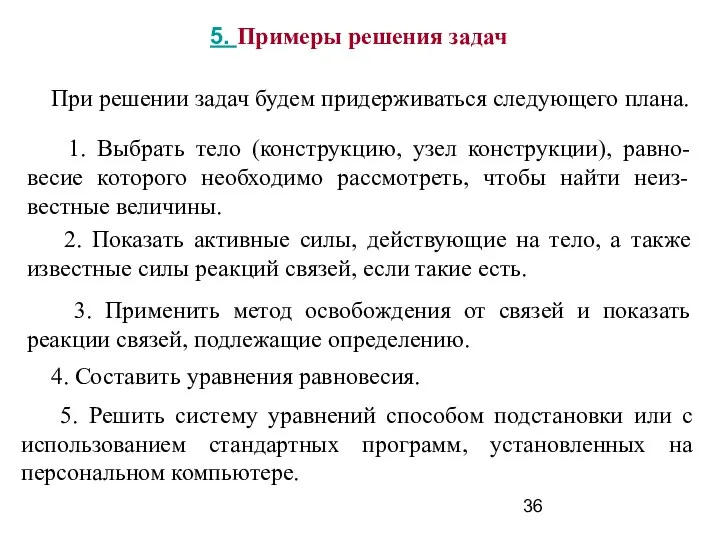 5. Примеры решения задач

При решении задач будем придерживаться следующего плана.

1. Выбрать тело (конструкцию, узел конструкции), равновесие которого необходимо рассмотреть, чтобы найти неизвестные величины.

2. Показать активные силы, действующие на тело, а также известные силы реакций связей, если такие есть.

3. Применить метод освобождения от связей и показать реакции связей, подлежащие определению.

4. Составить уравнения равновесия.

5. Решить систему уравнений способом подстановки или с использованием стандартных программ, установленных на персональном компьютере.

36